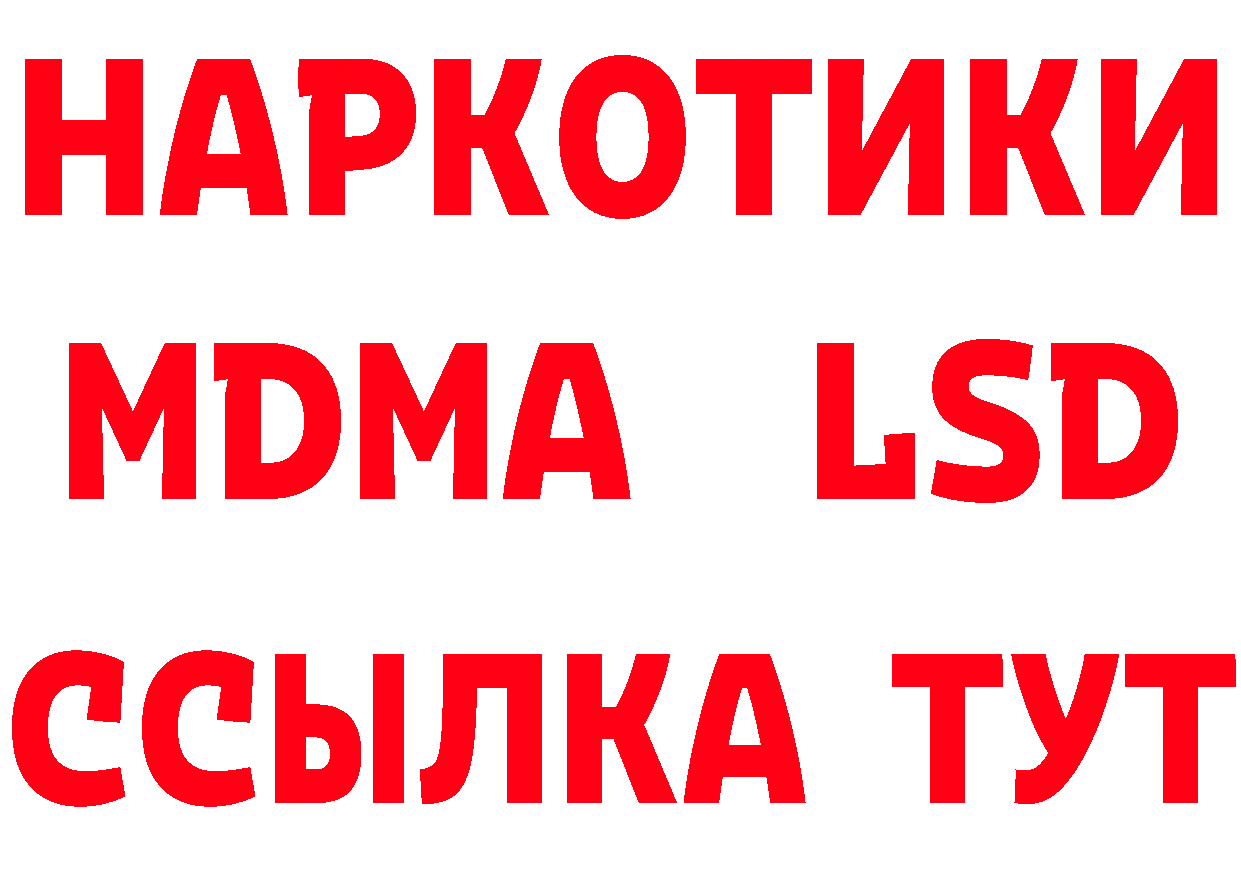 НАРКОТИКИ
MDMA LSD
ССЫЛКА ТУТ